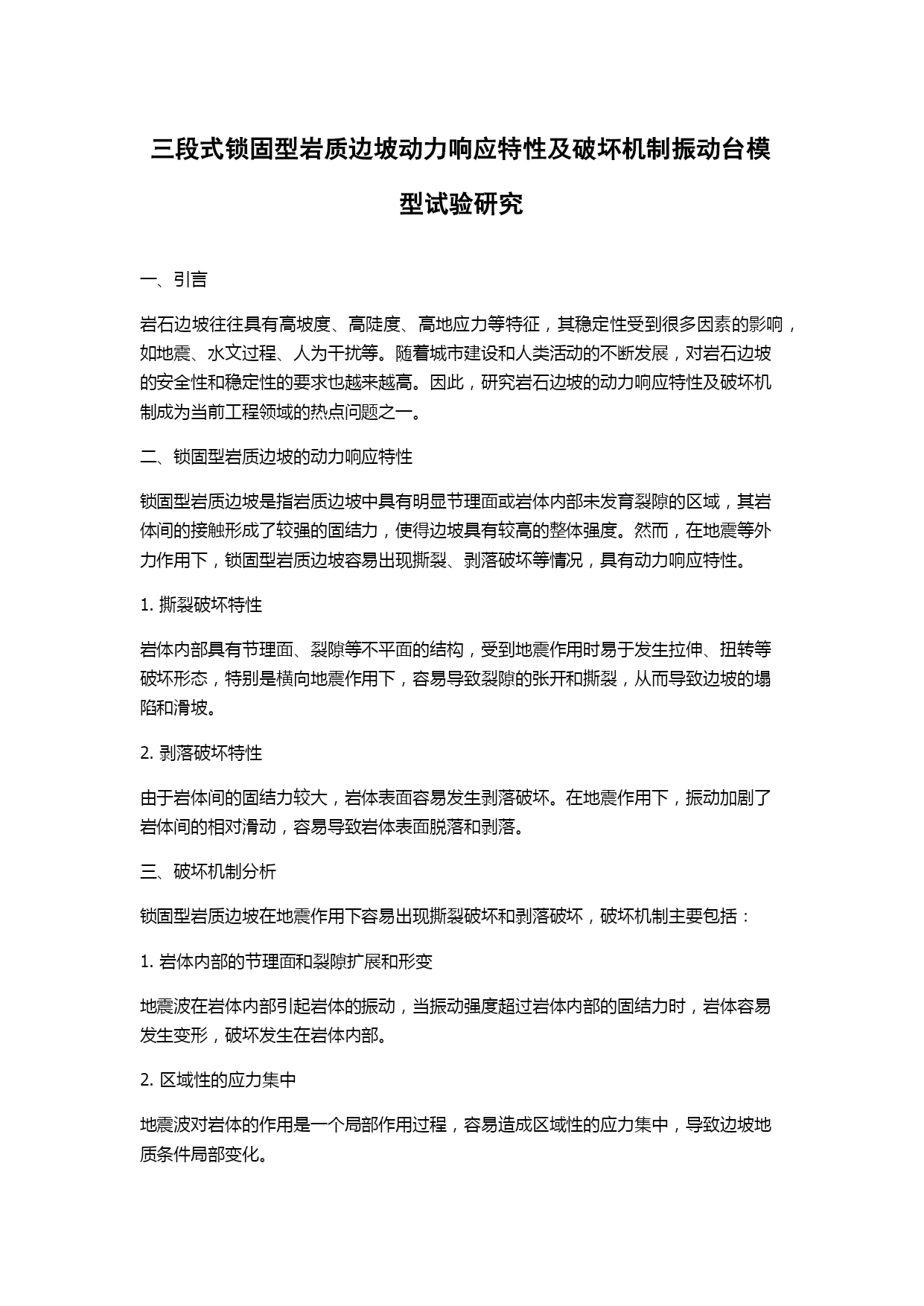 三段式锁固型岩质边坡动力响应特性及破坏机制振动台模型试验研究

一、引言

岩石边坡往往具有高坡度、高陡度、高地应力等特征，其稳定性受到很多因素的影响，如地震、水文过程、人为干扰等。随着城市建设和人类活动的不断发展，对岩石边坡的安全性和稳定性的要求也越来越高。因此，研究岩石边坡的动力响应特性及破坏机制成为当前工程领域的热点问题之一。

二、锁固型岩质边坡的动力响应特性

锁固型岩质边坡是指岩质边坡中具有明显节理面或岩体内部未发育裂隙的区域，其岩体间的接触形成了较强的固结力，使得边坡具有较高的整体强度。然而，在地震等外力作用下，锁固型岩质边坡容易出现撕裂、剥落破坏等情况，具有动力响应特性。

1. 撕裂破坏特性

岩体内部具有节理面、裂隙等不平面的结构，受到地震作用时易于发生拉伸、扭转等破坏形态，特别是横向地震作用下，容易导致裂隙的张开和撕裂，从而导致边坡的塌陷和滑坡。

2. 剥落破坏特性

由于岩体间的固结力较大，岩体表面容易发生剥落破坏。在地震作用下，振动加剧了岩体间的相对滑动，容易导致岩体表面脱落和剥落。

三、破坏机制分析

锁固型岩质边坡在地震作用下容易出现撕裂破坏和剥落破坏，破坏机制主要包括：

1. 岩体内部的节理面和裂隙扩展和形变

地震波在岩体内部引起岩体的振动，当振动强度超过岩体内部的固结力时，岩体容易发生变形，破坏发生在岩体内部。

2. 区域性的应力集中

地震波对岩体的作用是一个局部作用过程，容易造成区域性的应力集中，导致边坡地质条件局部变化。